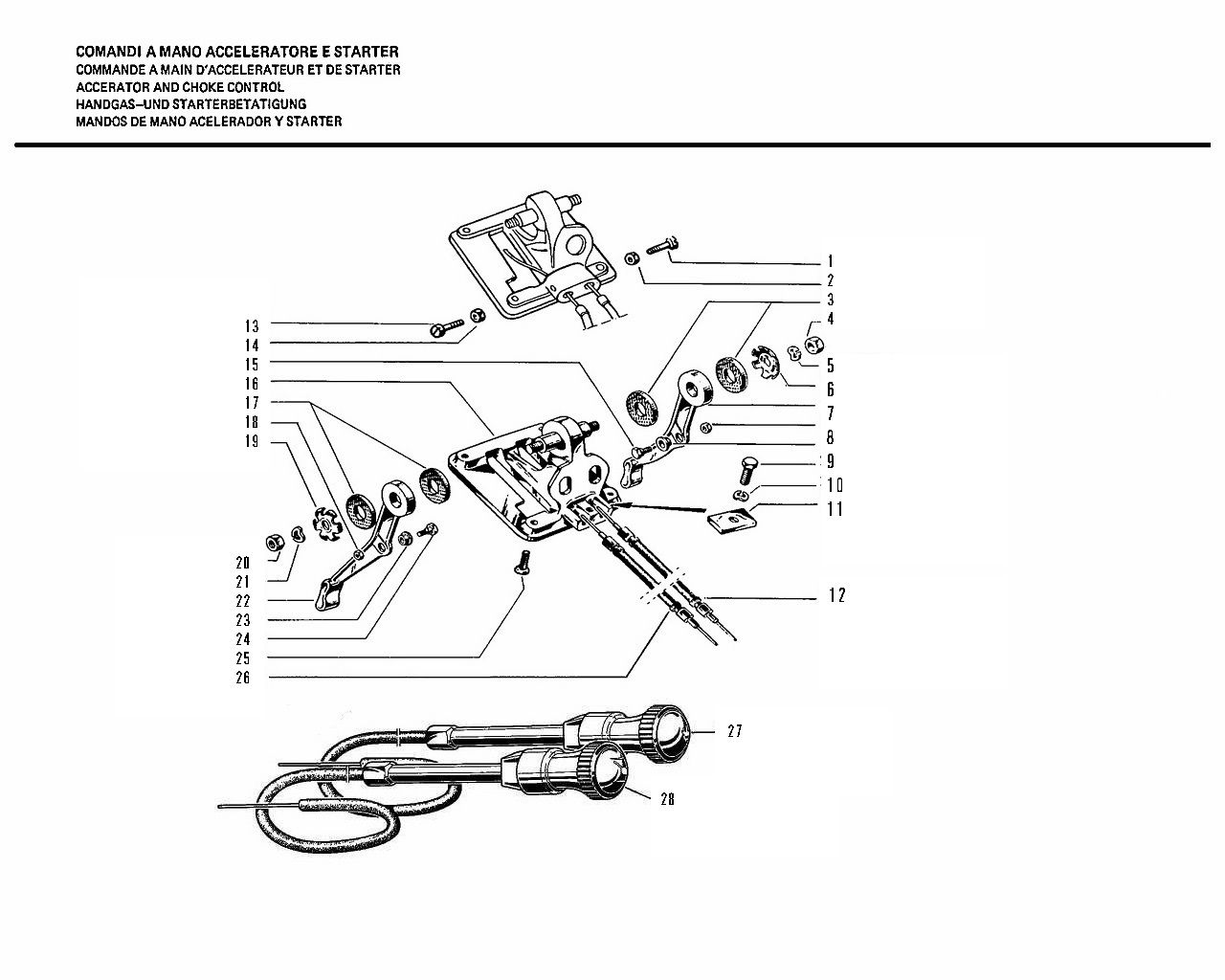 COMANDI A MANO ACCELERATORE E STARTER
COMMANDE A MAIN D'ACCELERATEUR ET DE STARTER
ACCERATOR AND CHOKE CONTROL
HANDGAS–UND STARTERBETATIGUNG
MANDOS DE MANO ACELERADOR Y STARTER

1
2
3
4
5
6
7
8
9
10
11
12
13
14
15
16
17
18
19
20
21
22
23
24
25
26
27
28